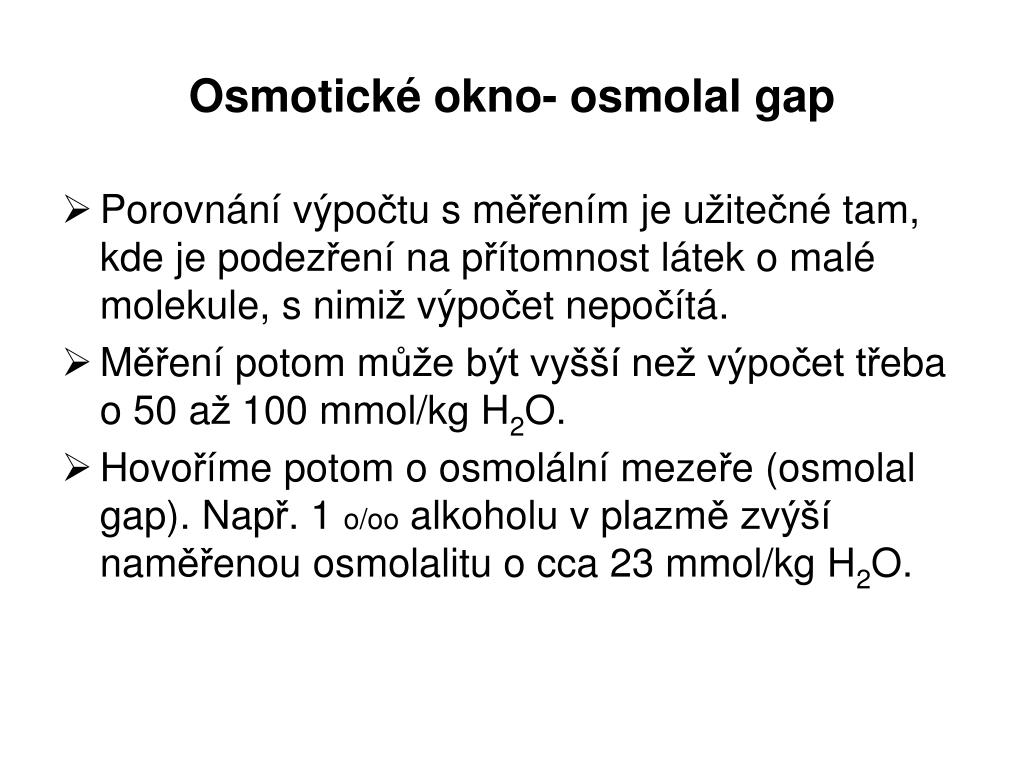 Osmotické okno- osmolal gap

➢ Porovnání výpočtu s měřením je užitečné tam, kde je podezření na přítomnost látek o malé molekule, s nimiž výpočet nepočítá.

➢ Měření potom může být vyšší než výpočet třeba o 50 až 100 mmol/kg $H_2O$.

➢ Hovoříme potom o osmolální mezeře (osmolal gap). Např. 1 o/oo alkoholu v plazmě zvýší naměřenou osmolalitu o cca 23 mmol/kg $H_2O$.